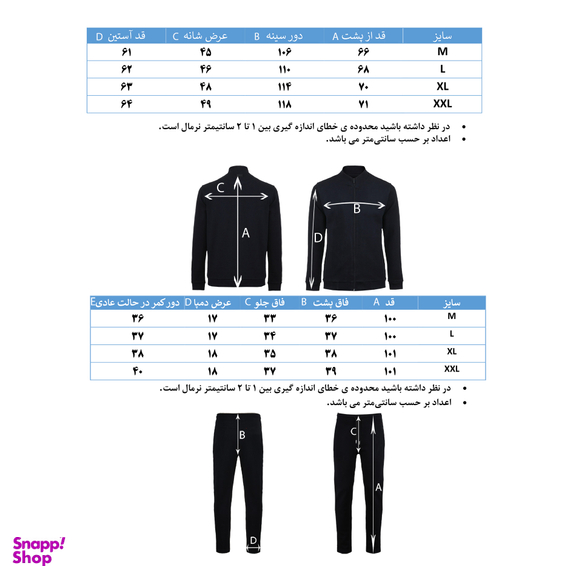 | سایز | قد از پشت A | دور سینه B | عرض شانه C | قد آستین D |
|---|---|---|---|---|
| M | ۶۶ | ۱۰۶ | ۴۵ | ۶۱ |
| L | ۶۸ | ۱۱۰ | ۴۶ | ۶۲ |
| XL | ۷۰ | ۱۱۴ | ۴۸ | ۶۳ |
| XXL | ۷۱ | ۱۱۸ | ۴۹ | ۶۴ |

• در نظر داشته باشید محدوده ی خطای اندازه گیری بین ۱ تا ۲ سانتیمتر نرمال است.
• اعداد بر حسب سانتی‌متر می باشد.

C
A
B
D

| سایز | قد A | فاق پشت B | فاق جلو C | عرض دمپا D | دور کمر در حالت عادی E |
|---|---|---|---|---|---|
| M | ۱۰۰ | ۳۶ | ۳۳ | ۱۷ | ۳۶ |
| L | ۱۰۰ | ۳۷ | ۳۴ | ۱۷ | ۳۷ |
| XL | ۱۰۱ | ۳۸ | ۳۵ | ۱۸ | ۳۸ |
| XXL | ۱۰۱ | ۳۹ | ۳۷ | ۱۸ | ۴۰ |

• در نظر داشته باشید محدوده ی خطای اندازه گیری بین ۱ تا ۲ سانتیمتر نرمال است.
• اعداد بر حسب سانتی‌متر می باشد.

B
D
C
A

Snapp! Shop